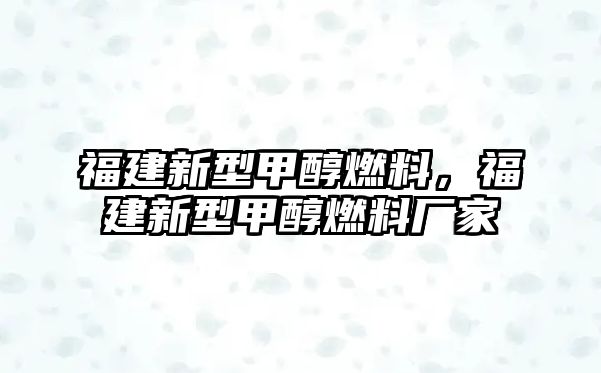 福建新型甲醇燃料，福建新型甲醇燃料厂家